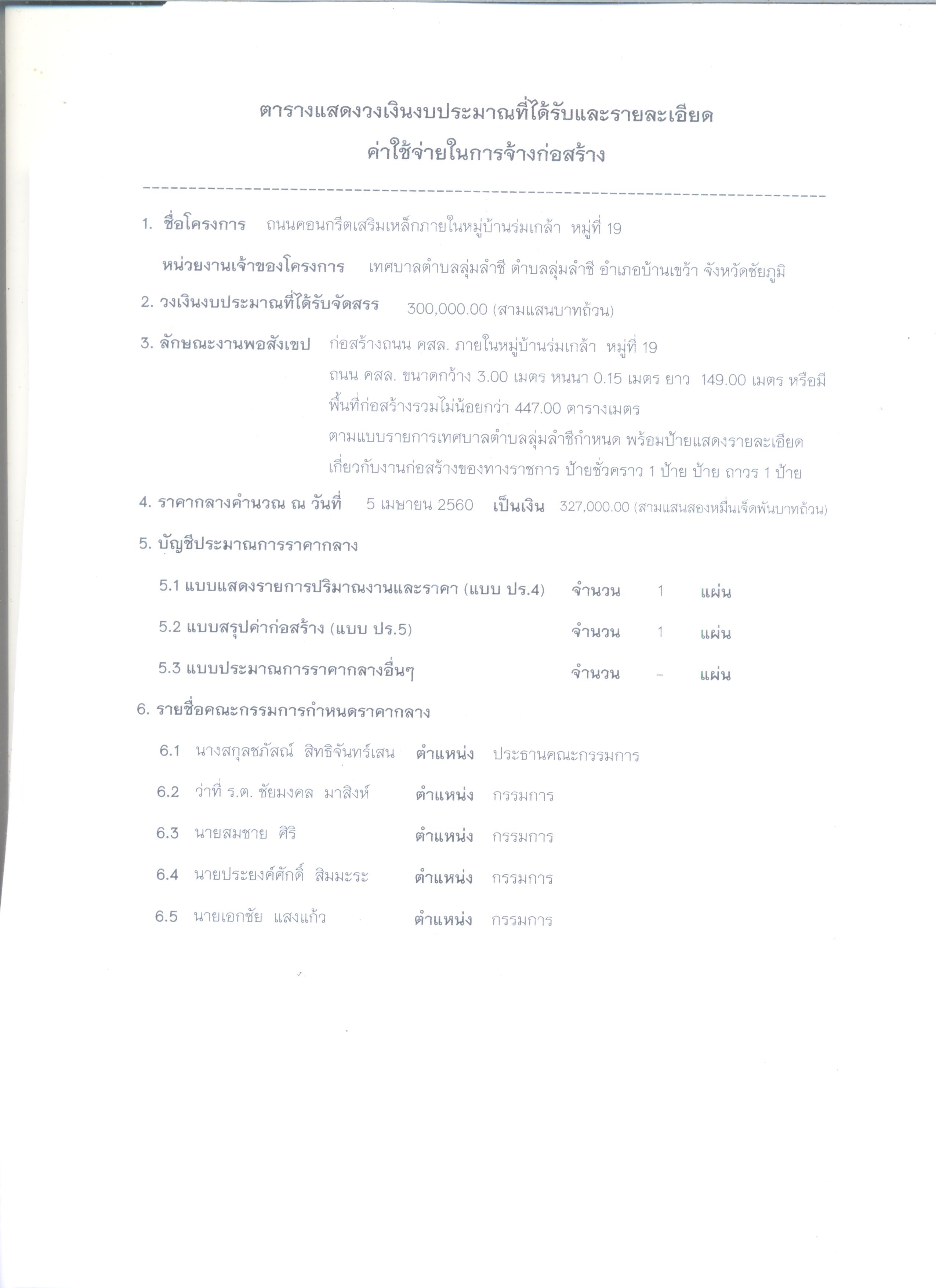 ตารางแสดงวงเงินงบประมาณที่ได้รับและรายละเอียด
ค่าใช้จ่ายในการจ้างก่อสร้าง

1. ชื่อโครงการ ถนนคอนกรีตเสริมเหล็กภายในหมู่บ้านร่มเกล้า หมู่ที่ 19

หน่วยงานเจ้าของโครงการ เทศบาลตำบลลุ่มลำชี ตำบลลุ่มลำชี อำเภอบ้านเขว้า จังหวัดชัยภูมิ

2. วงเงินงบประมาณที่ได้รับจัดสรร 300,000.00 (สามแสนบาทถ้วน)

3. ลักษณะงานพอสังเขป ก่อสร้างถนน คสล. ภายในหมู่บ้านร่มเกล้า หมู่ที่ 19
ถนน คสล. ขนาดกว้าง 3.00 เมตร หนนา 0.15 เมตร ยาว 149.00 เมตร หรือมีพื้นที่ก่อสร้างรวมไม่น้อยกว่า 447.00 ตารางเมตร
ตามแบบรายการเทศบาลตำบลลุ่มลำชีกำหนด พร้อมป้ายแสดงรายละเอียดเกี่ยวกับงานก่อสร้างของทางราชการ ป้ายชั่วคราว 1 ป้าย ป้าย ถาวร 1 ป้าย

4. ราคากลางคำนวณ ณ วันที่ 5 เมษายน 2560 เป็นเงิน 327,000.00 (สามแสนสองหมื่นเจ็ดพันบาทถ้วน)

5. บัญชีประมาณการราคากลาง

5.1 แบบแสดงรายการปริมาณงานและราคา (แบบ ปร.4) จำนวน 1 แผ่น

5.2 แบบสรุปค่าก่อสร้าง (แบบ ปร.5) จำนวน 1 แผ่น

5.3 แบบประมาณการราคากลางอื่นๆ จำนวน - แผ่น

6. รายชื่อคณะกรรมการกำหนดราคากลาง

6.1 นางสกุลชภัสณ์ สิทธิจันทร์เสน ตำแหน่ง ประธานคณะกรรมการ

6.2 ว่าที่ ร.ต. ชัยมงคล มาสิงห์ ตำแหน่ง กรรมการ

6.3 นายสมชาย ศิริ ตำแหน่ง กรรมการ

6.4 นายประยงค์ศักดิ์ สิมมะระ ตำแหน่ง กรรมการ

6.5 นายเอกชัย แสงแก้ว ตำแหน่ง กรรมการ